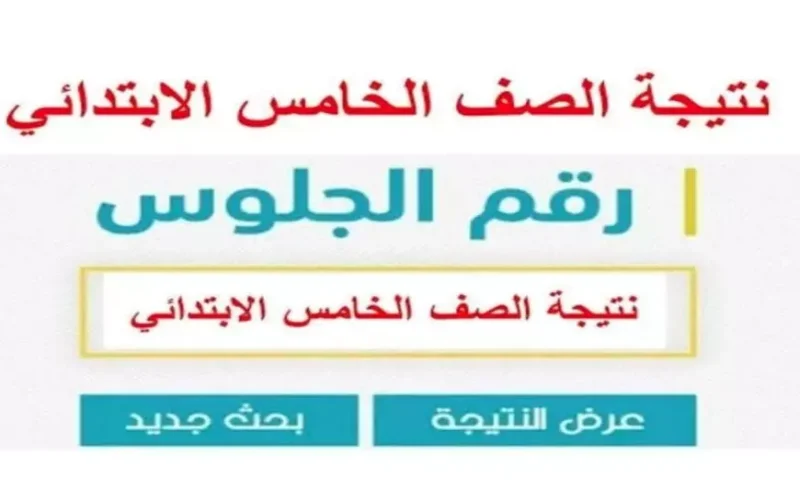 نتيجة الصف الخامس الابتدائي

رقم الجلوس

نتيجة الصف الخامس الابتدائي

عرض النتيجة

بحث جديد